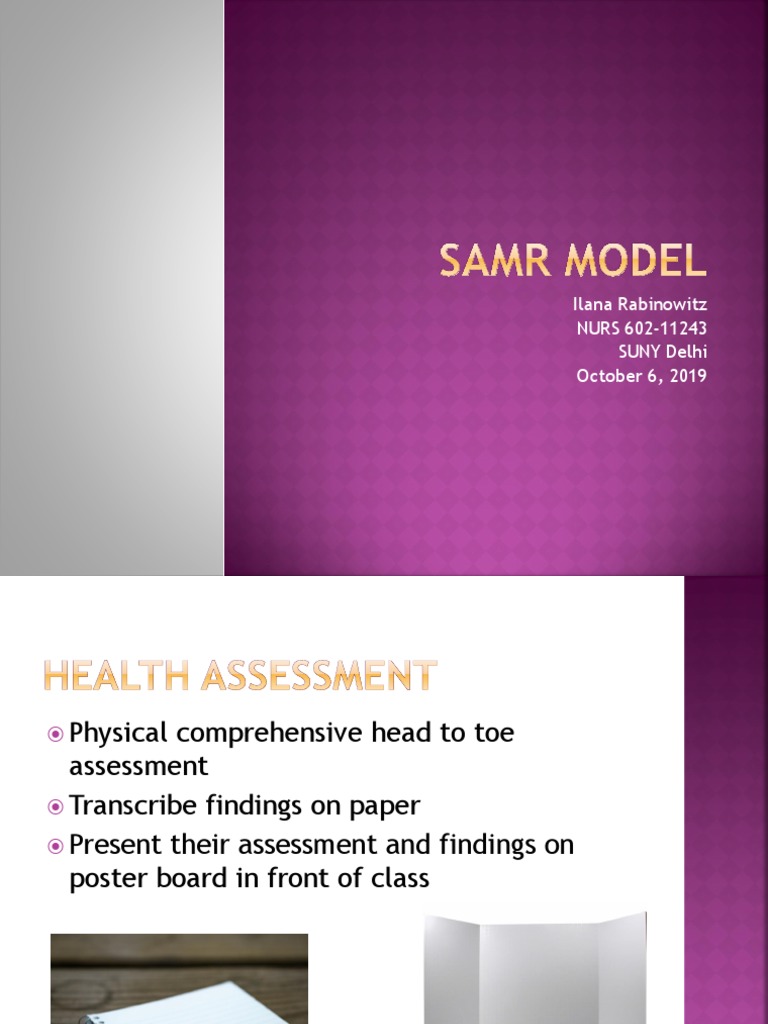 SAMR MODEL

Ilana Rabinowitz
NURS 602-11243
SUNY Delhi
October 6, 2019

HEALTH ASSESSMENT

Physical comprehensive head to toe assessment
Transcribe findings on paper
Present their assessment and findings on poster board in front of class